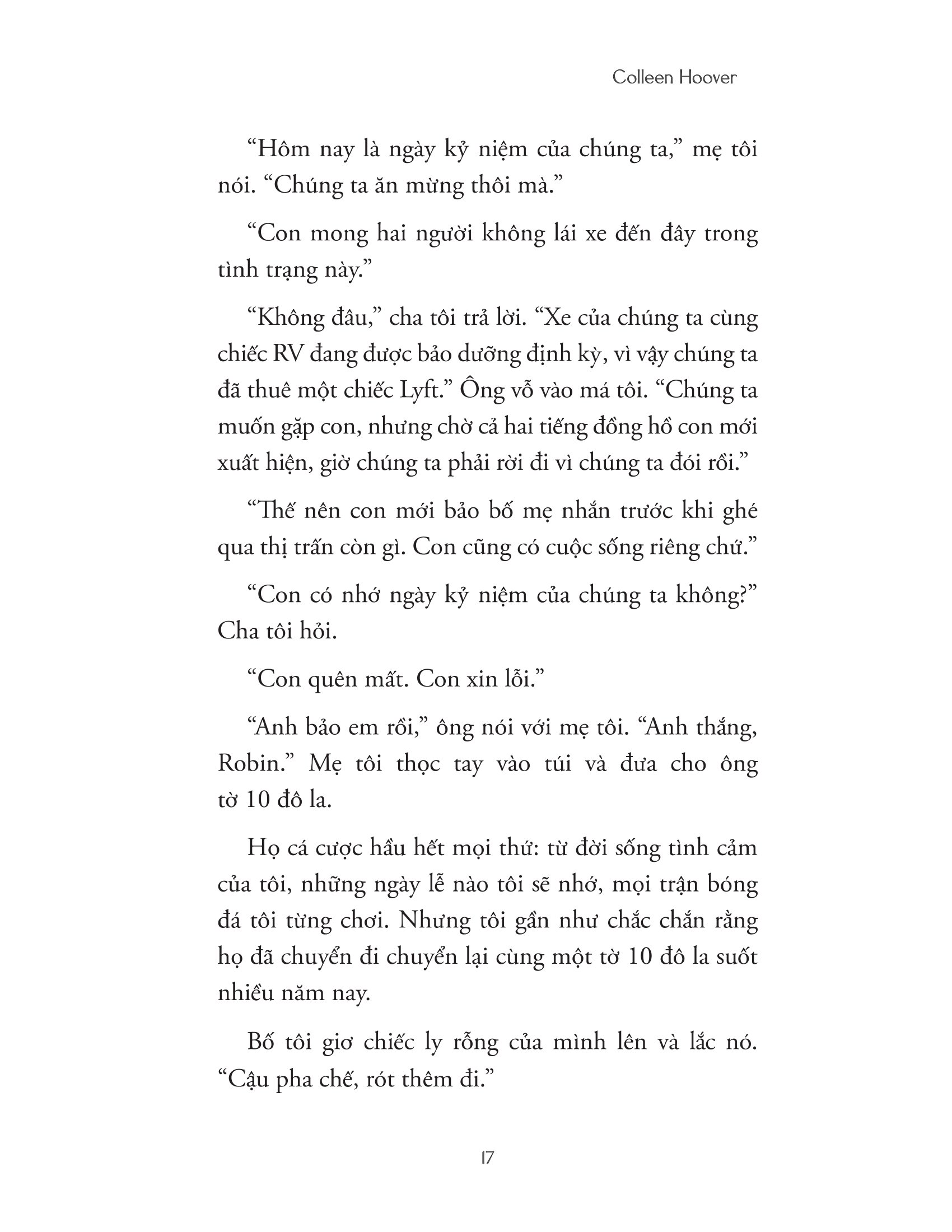 Colleen Hoover

“Hôm nay là ngày kỷ niệm của chúng ta,” mẹ tôi nói. “Chúng ta ăn mừng thôi mà.”

“Con mong hai người không lái xe đến đây trong tình trạng này.”

“Không đâu,” cha tôi trả lời. “Xe của chúng ta cùng chiếc RV đang được bảo dưỡng định kỳ, vì vậy chúng ta đã thuê một chiếc Lyft.” Ông vỗ vào má tôi. “Chúng ta muốn gặp con, nhưng chờ cả hai tiếng đồng hồ con mới xuất hiện, giờ chúng ta phải rời đi vì chúng ta đói rồi.”

“Thế nên con mới bảo bố mẹ nhắn trước khi ghé qua thị trấn còn gì. Con cũng có cuộc sống riêng chứ.”

“Con có nhớ ngày kỷ niệm của chúng ta không?” Cha tôi hỏi.

“Con quên mất. Con xin lỗi.”

“Anh bảo em rồi,” ông nói với mẹ tôi. “Anh thắng, Robin.” Mẹ tôi thọc tay vào túi và đưa cho ông tờ 10 đô la.

Họ cá cược hầu hết mọi thứ: từ đời sống tình cảm của tôi, những ngày lễ nào tôi sẽ nhớ, mọi trận bóng đá tôi từng chơi. Nhưng tôi gần như chắc chắn rằng họ đã chuyển đi chuyển lại cùng một tờ 10 đô la suốt nhiều năm nay.

Bố tôi giơ chiếc ly rỗng của mình lên và lắc nó. “Cậu pha chế, rót thêm đi.”

17